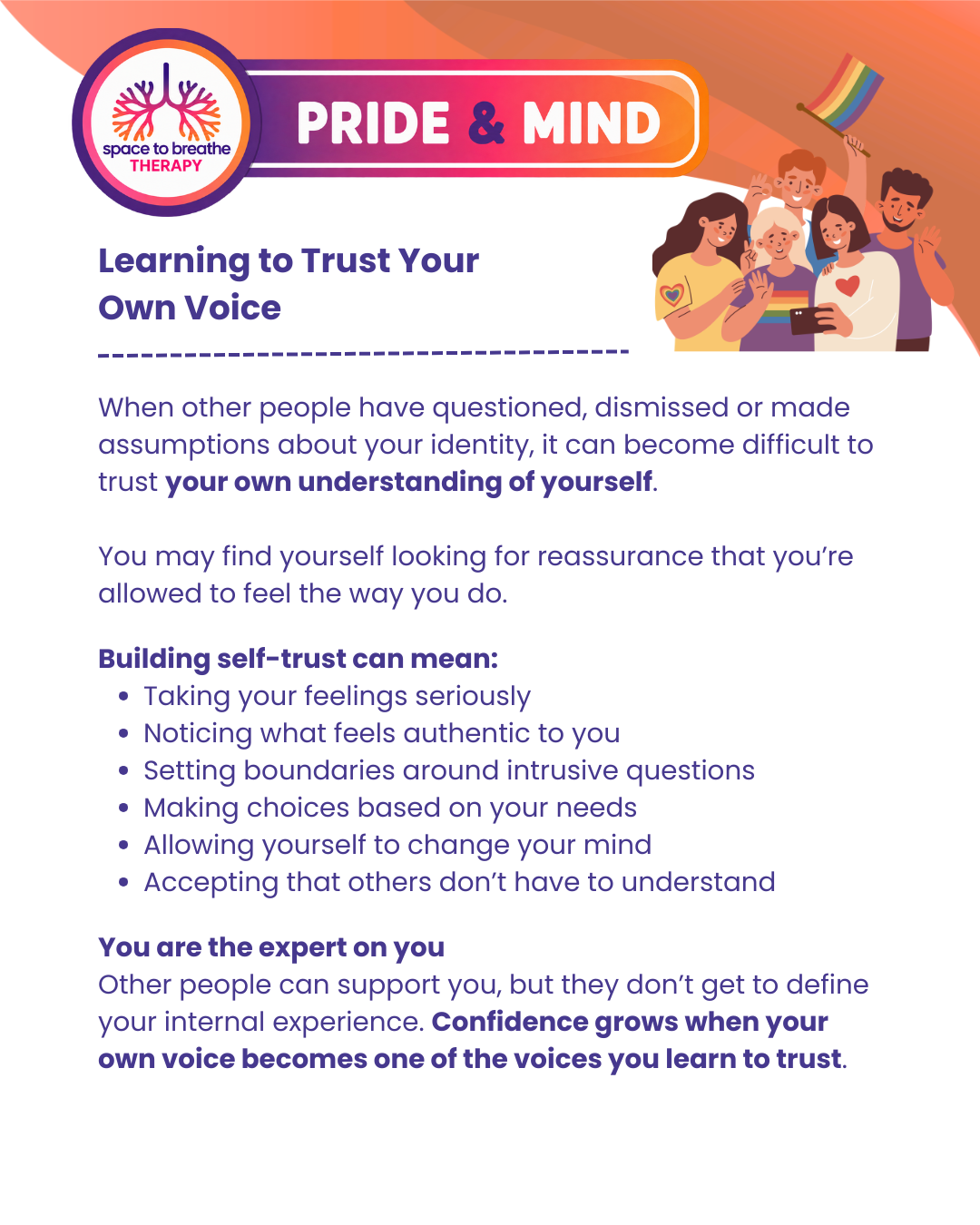 space to breathe
THERAPY

PRIDE & MIND

Learning to Trust Your Own Voice

When other people have questioned, dismissed or made assumptions about your identity, it can become difficult to trust your own understanding of yourself.

You may find yourself looking for reassurance that you're allowed to feel the way you do.

Building self-trust can mean:
• Taking your feelings seriously
• Noticing what feels authentic to you
• Setting boundaries around intrusive questions
• Making choices based on your needs
• Allowing yourself to change your mind
• Accepting that others don't have to understand

You are the expert on you
Other people can support you, but they don't get to define your internal experience. Confidence grows when your own voice becomes one of the voices you learn to trust.